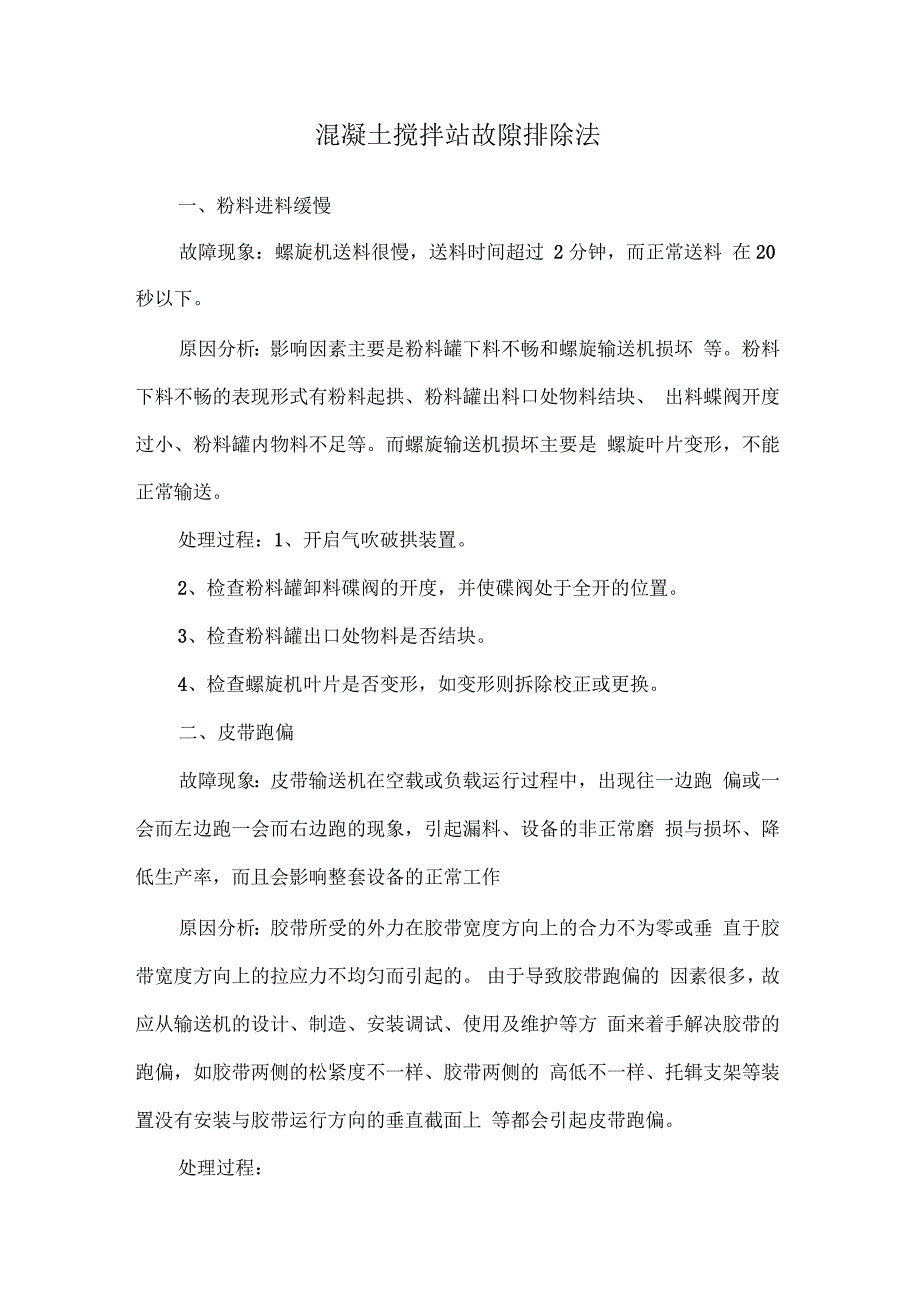 混凝土搅拌站故隙排除法

一、粉料进料缓慢

故障现象：螺旋机送料很慢，送料时间超过 2 分钟，而正常送料 在 20 秒以下。

原因分析：影响因素主要是粉料罐下料不畅和螺旋输送机损坏 等。粉料下料不畅的表现形式有粉料起拱、粉料罐出料口处物料结块、 出料蝶阀开度过小、粉料罐内物料不足等。而螺旋输送机损坏主要是 螺旋叶片变形，不能正常输送。

处理过程：1、开启气吹破拱装置。

2、检查粉料罐卸料碟阀的开度，并使碟阀处于全开的位置。

3、检查粉料罐出口处物料是否结块。

4、检查螺旋机叶片是否变形，如变形则拆除校正或更换。

二、皮带跑偏

故障现象：皮带输送机在空载或负载运行过程中，出现往一边跑 偏或一会而左边跑一会而右边跑的现象，引起漏料、设备的非正常磨 损与损坏、降低生产率，而且会影响整套设备的正常工作

原因分析：胶带所受的外力在胶带宽度方向上的合力不为零或垂 直于胶带宽度方向上的拉应力不均匀而引起的。 由于导致胶带跑偏的 因素很多，故应从输送机的设计、制造、安装调试、使用及维护等方 面来着手解决胶带的跑偏，如胶带两侧的松紧度不一样、胶带两侧的 高低不一样、托辑支架等装置没有安装与胶带运行方向的垂直截面上 等都会引起皮带跑偏。

处理过程：